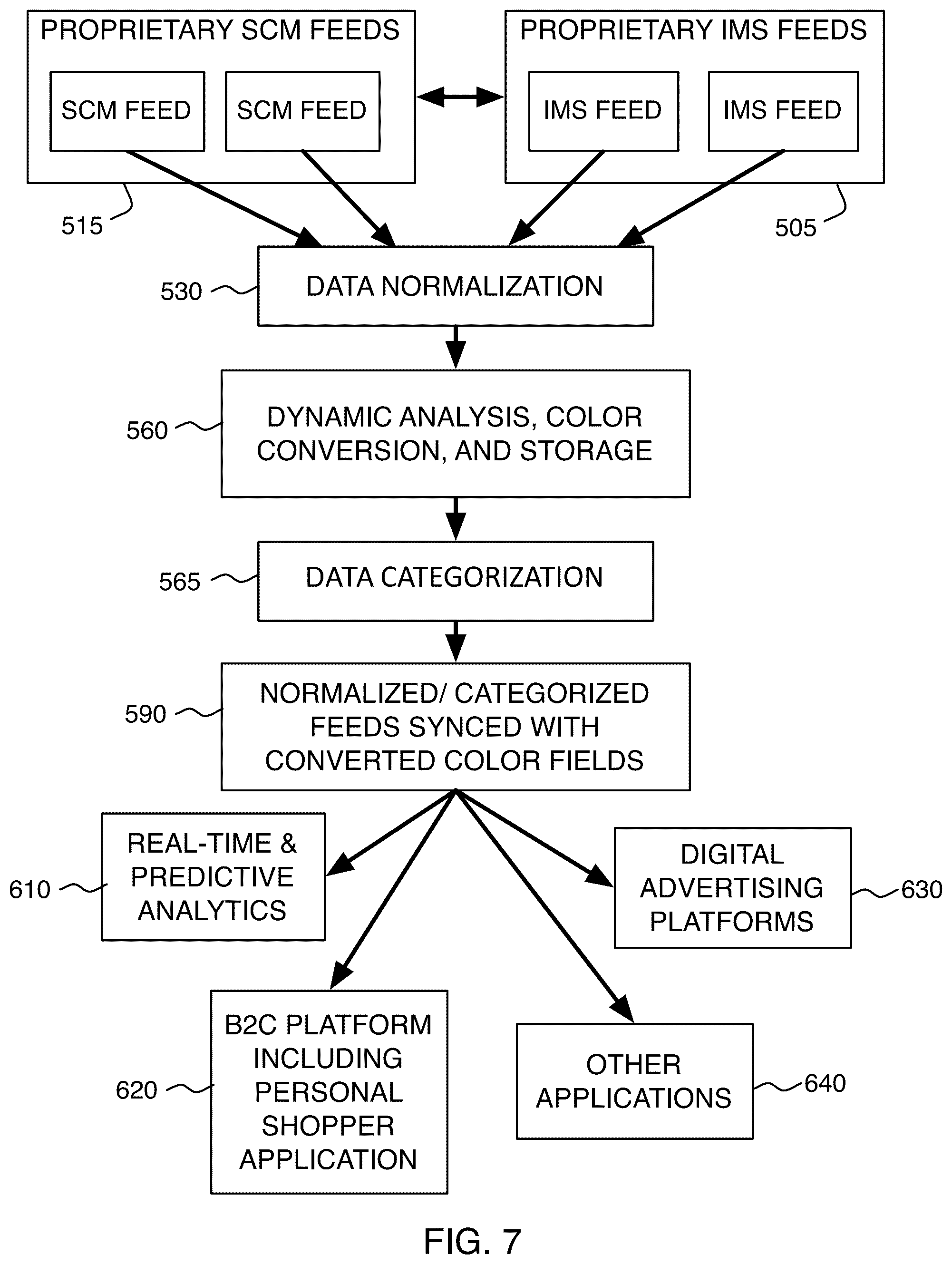 PROPRIETARY SCM FEEDS

SCM FEED

SCM FEED

PROPRIETARY IMS FEEDS

IMS FEED

IMS FEED

515

505

530

DATA NORMALIZATION

560

DYNAMIC ANALYSIS, COLOR CONVERSION, AND STORAGE

565

DATA CATEGORIZATION

590

NORMALIZED/ CATEGORIZED FEEDS SYNCED WITH CONVERTED COLOR FIELDS

610

REAL-TIME & PREDICTIVE ANALYTICS

DIGITAL ADVERTISING PLATFORMS

630

620

B2C PLATFORM INCLUDING PERSONAL SHOPPER APPLICATION

OTHER APPLICATIONS

640

FIG. 7